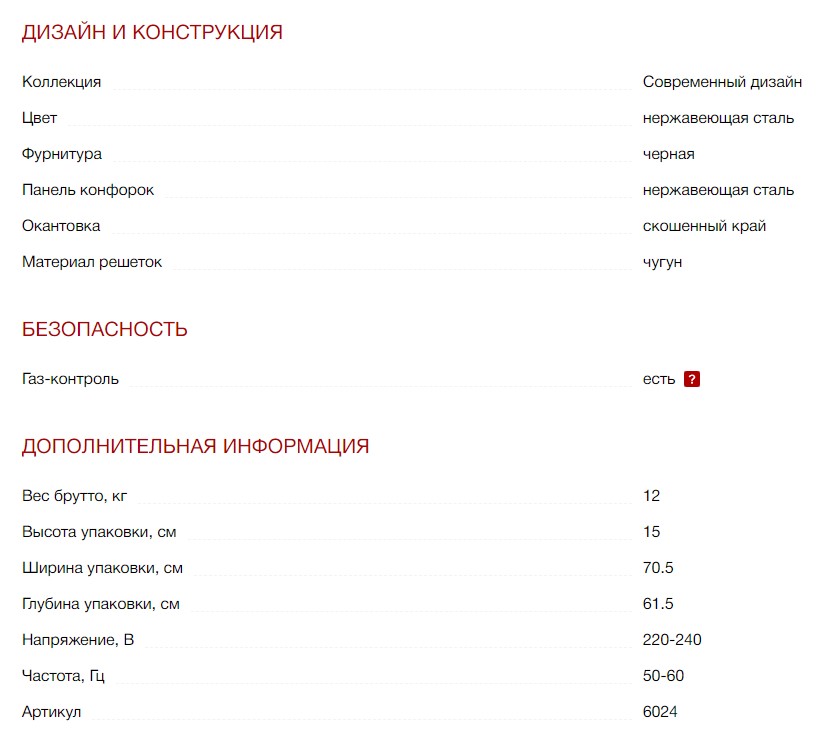 ДИЗАЙН И КОНСТРУКЦИЯ

| | |
|---|---|
| Коллекция | Современный дизайн |
| Цвет | нержавеющая сталь |
| Фурнитура | черная |
| Панель конфорок | нержавеющая сталь |
| Окантовка | скошенный край |
| Материал решеток | чугун |

БЕЗОПАСНОСТЬ

| | |
|---|---|
| Газ-контроль | есть ? |

ДОПОЛНИТЕЛЬНАЯ ИНФОРМАЦИЯ

| | |
|---|---|
| Вес брутто, кг | 12 |
| Высота упаковки, см | 15 |
| Ширина упаковки, см | 70.5 |
| Глубина упаковки, см | 61.5 |
| Напряжение, В | 220-240 |
| Частота, Гц | 50-60 |
| Артикул | 6024 |